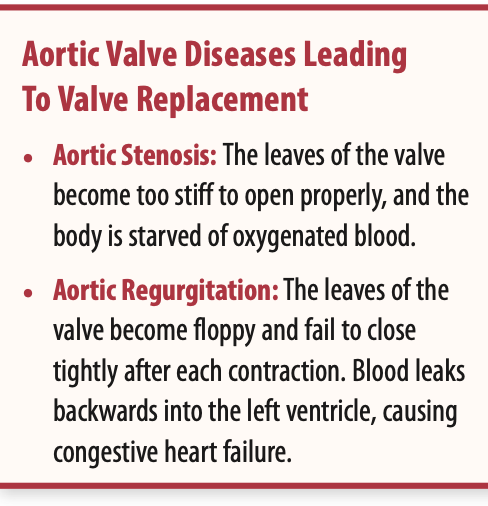 Aortic Valve Diseases Leading To Valve Replacement

• Aortic Stenosis: The leaves of the valve become too stiff to open properly, and the body is starved of oxygenated blood.

• Aortic Regurgitation: The leaves of the valve become floppy and fail to close tightly after each contraction. Blood leaks backwards into the left ventricle, causing congestive heart failure.